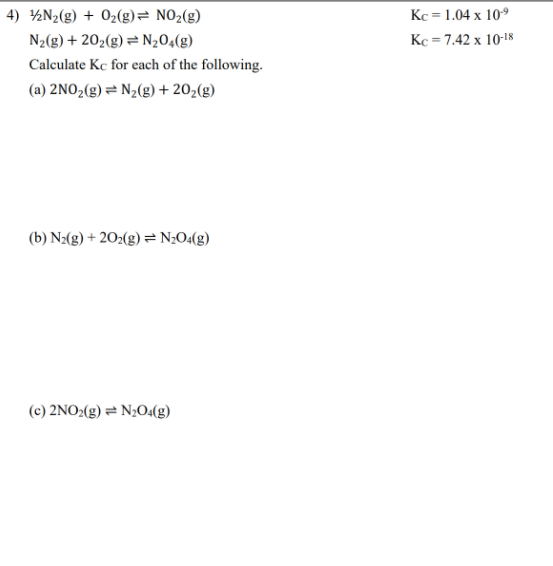 4) $\frac{1}{2}N_2(g) + O_2(g) \rightleftharpoons NO_2(g)$ $K_C = 1.04 \times 10^{-9}$

$N_2(g) + 2O_2(g) \rightleftharpoons N_2O_4(g)$ $K_C = 7.42 \times 10^{-18}$

Calculate $K_C$ for each of the following.

(a) $2NO_2(g) \rightleftharpoons N_2(g) + 2O_2(g)$

(b) $N_2(g) + 2O_2(g) \rightleftharpoons N_2O_4(g)$

(c) $2NO_2(g) \rightleftharpoons N_2O_4(g)$